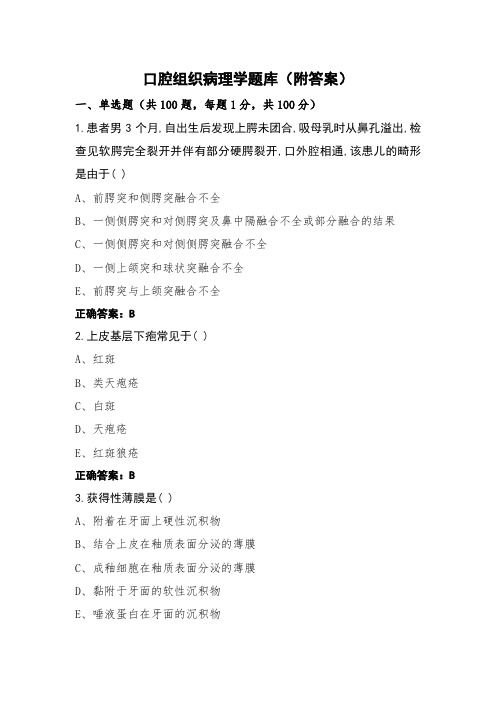 口腔组织病理学题库（附答案）

一、单选题（共 100 题，每题 1 分，共 100 分）

1.患者男 3 个月,自出生后发现上腭未团合,吸母乳时从鼻孔溢出,检查见软腭完全裂开并伴有部分硬腭裂开,口外腔相通,该患儿的畸形是由于( )

A、前腭突和侧腭突融合不全

B、一侧侧腭突和对侧腭突及鼻中隔融合不全或部分融合的结果

C、一侧侧腭突和对侧侧腭突融合不全

D、一侧上颌突和球状突融合不全

E、前腭突与上颌突融合不全

正确答案：B

2.上皮基层下疱常见于( )

A、红斑

B、类天疱疮

C、白斑

D、天疱疮

E、红斑狼疮

正确答案：B

3.获得性薄膜是( )

A、附着在牙面上硬性沉积物

B、结合上皮在釉质表面分泌的薄膜

C、成釉细胞在釉质表面分泌的薄膜

D、黏附于牙面的软性沉积物

E、唾液蛋白在牙面的沉积物